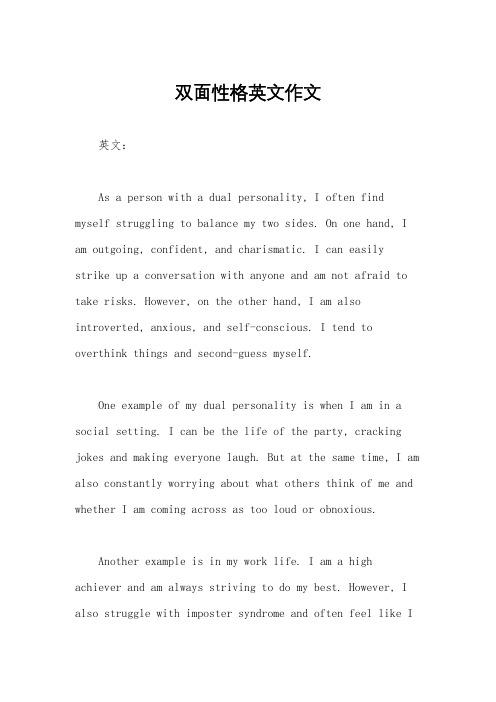 双面性格英文作文

英文：

As a person with a dual personality, I often find myself struggling to balance my two sides. On one hand, I am outgoing, confident, and charismatic. I can easily strike up a conversation with anyone and am not afraid to take risks. However, on the other hand, I am also introverted, anxious, and self-conscious. I tend to overthink things and second-guess myself.

One example of my dual personality is when I am in a social setting. I can be the life of the party, cracking jokes and making everyone laugh. But at the same time, I am also constantly worrying about what others think of me and whether I am coming across as too loud or obnoxious.

Another example is in my work life. I am a high achiever and am always striving to do my best. However, I also struggle with imposter syndrome and often feel like I